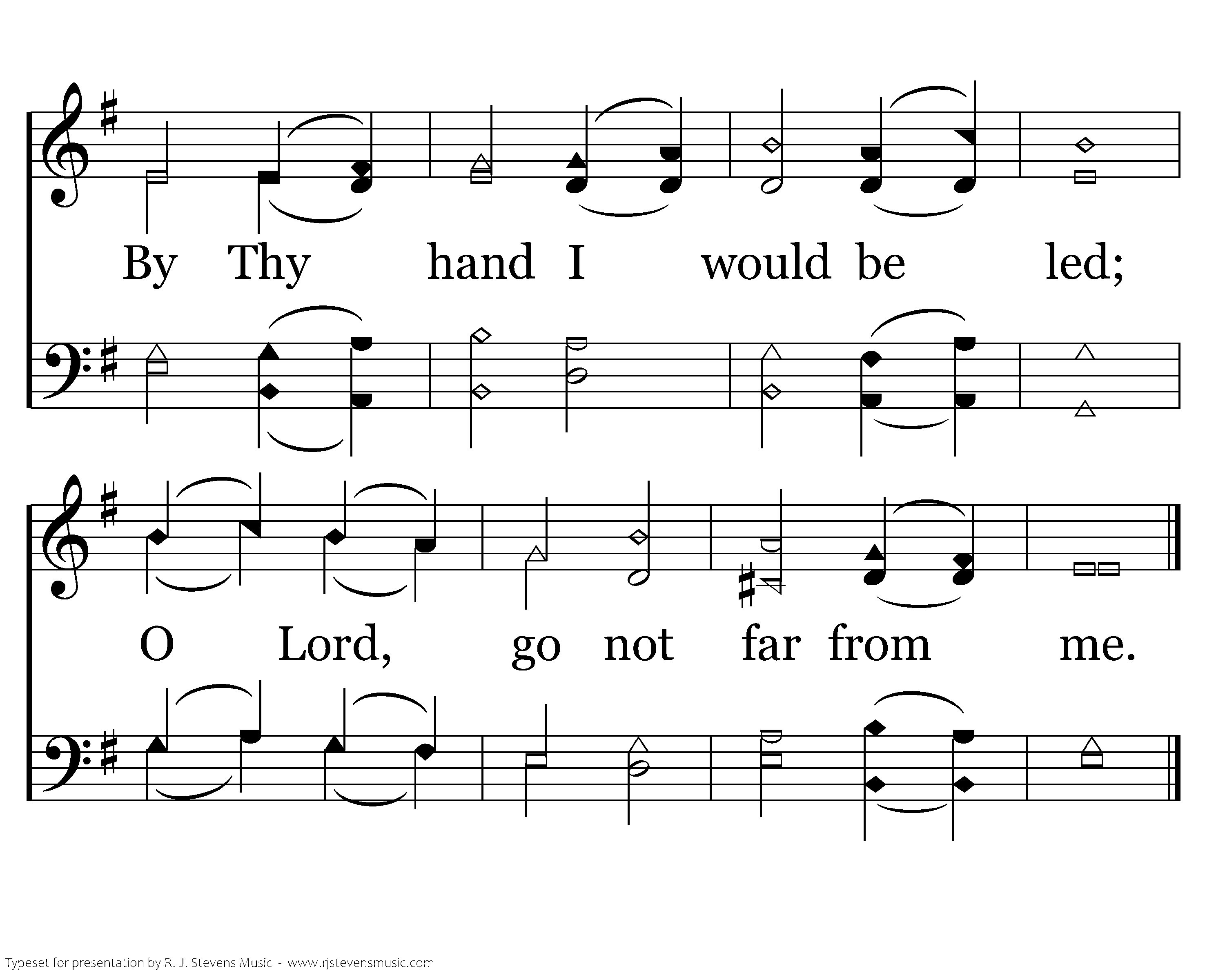 By Thy hand I would be led;

O Lord, go not far from me.

Typeset for presentation by R. J. Stevens Music - www.rjstevensmusic.com